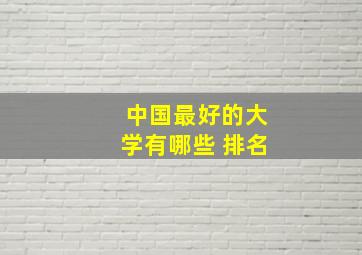 中国最好的大学有哪些 排名